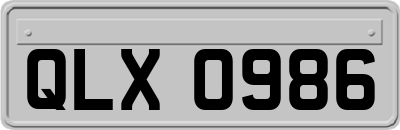 QLX 0986